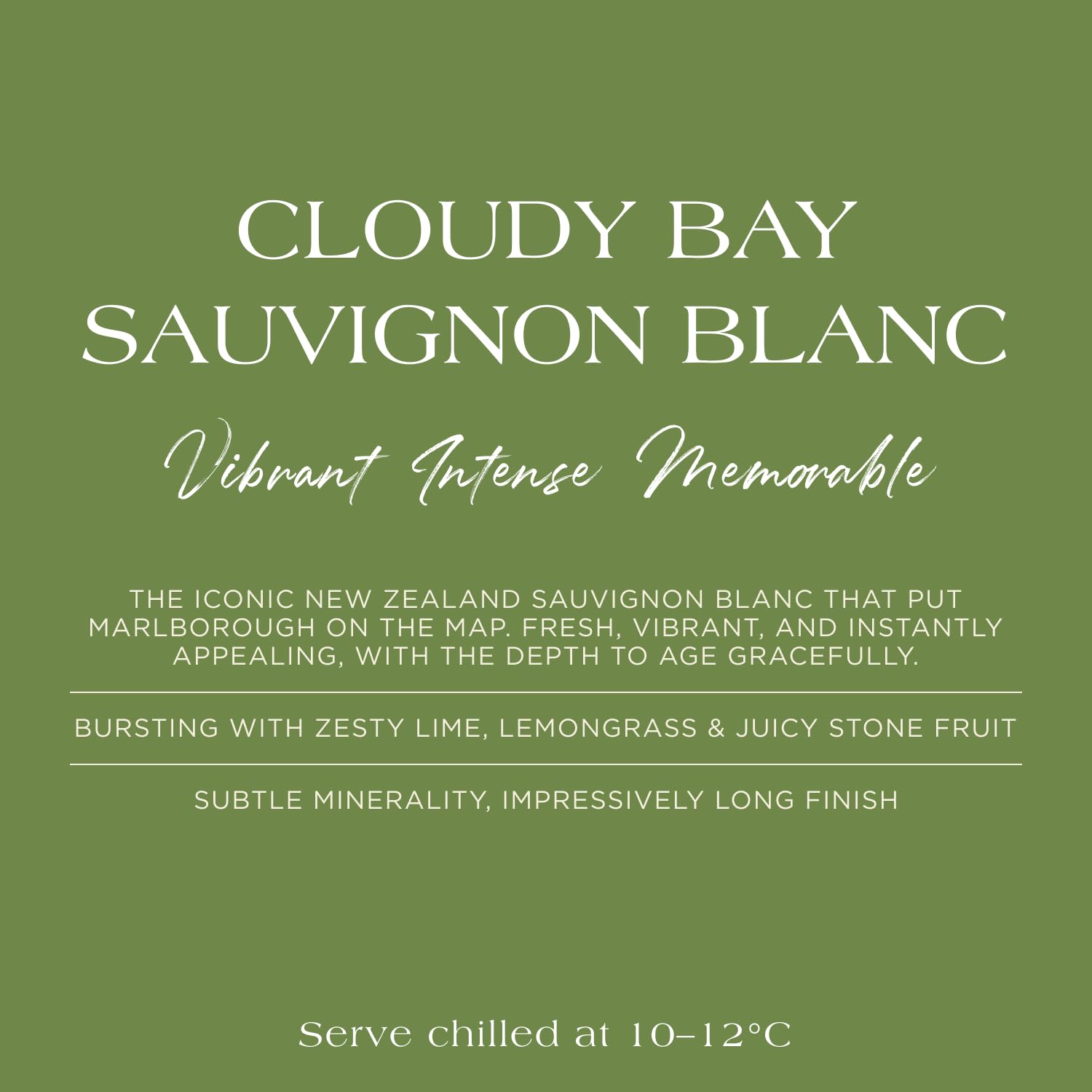 CLOUDY BAY
SAUVIGNON BLANC

Vibrant Intense Memorable

THE ICONIC NEW ZEALAND SAUVIGNON BLANC THAT PUT MARLBOROUGH ON THE MAP. FRESH, VIBRANT, AND INSTANTLY APPEALING, WITH THE DEPTH TO AGE GRACEFULLY.

BURSTING WITH ZESTY LIME, LEMONGRASS & JUICY STONE FRUIT

SUBTLE MINERALITY, IMPRESSIVELY LONG FINISH

Serve chilled at 10–12°C